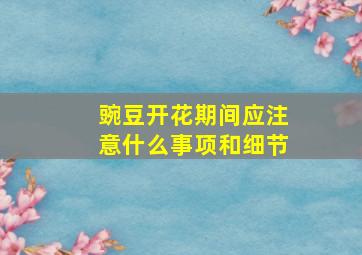 豌豆开花期间应注意什么事项和细节